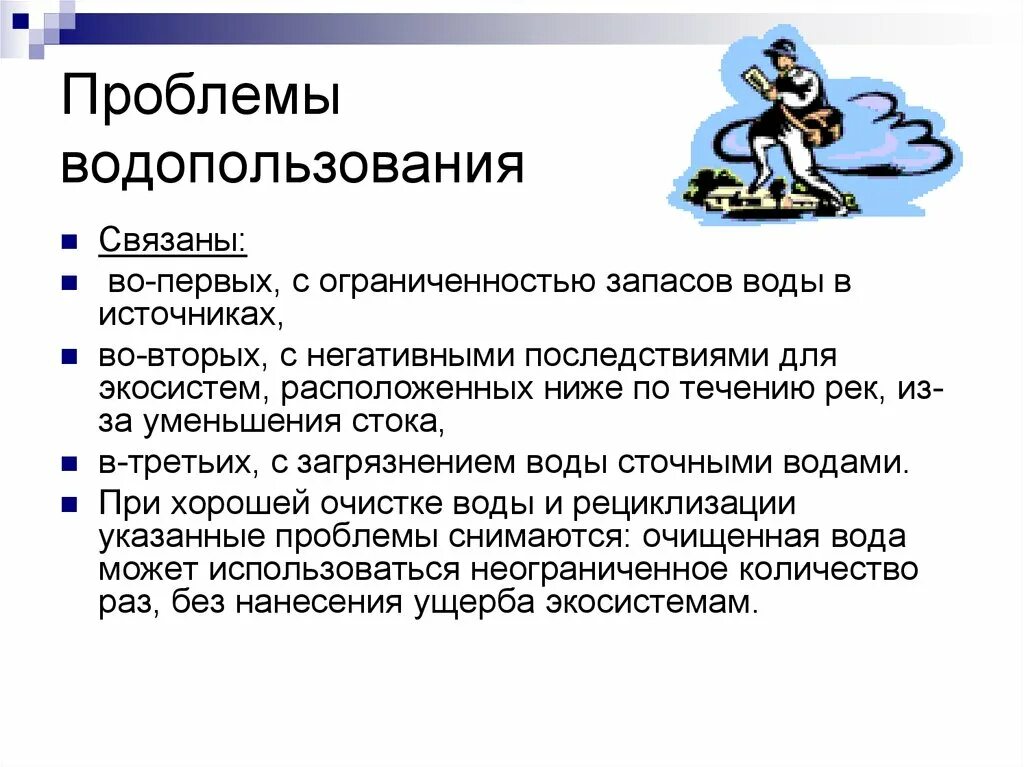 Проблемы водопользования

Связаны:

во-первых, с ограниченностью запасов воды в источниках,

во-вторых, с негативными последствиями для экосистем, расположенных ниже по течению рек, из-за уменьшения стока,

в-третьих, с загрязнением воды сточными водами.

При хорошей очистке воды и рециклизации указанные проблемы снимаются: очищенная вода может использоваться неограниченное количество раз, без нанесения ущерба экосистемам.